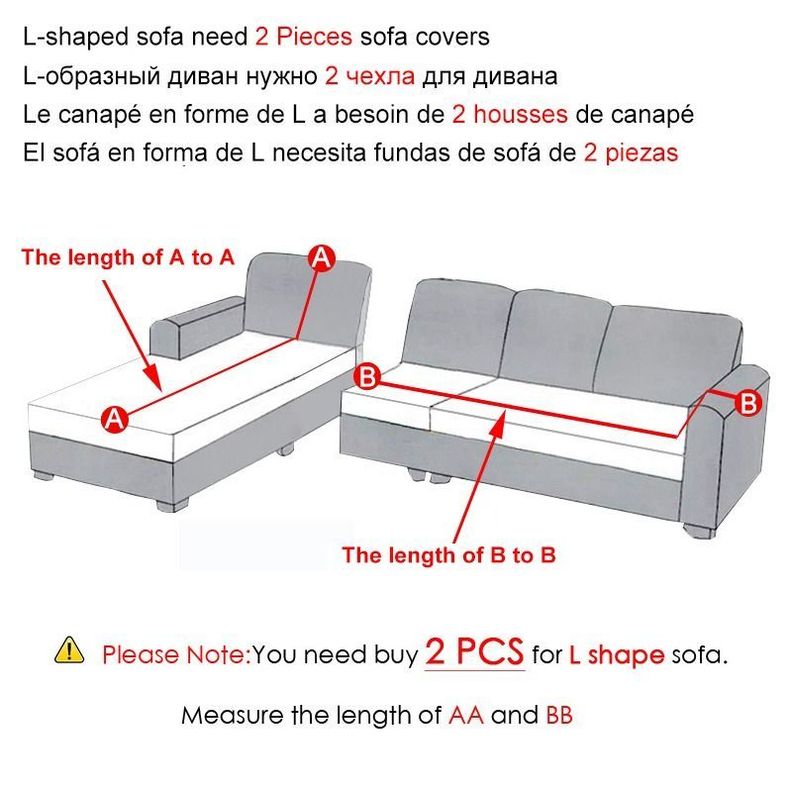 L-shaped sofa need 2 Pieces sofa covers
L-образный диван нужно 2 чехла для дивана
Le canapé en forme de L a besoin de 2 housses de canapé
El sofá en forma de L necesita fundas de sofá de 2 piezas

The length of A to A

A

A

B

B

The length of B to B

Please Note:You need buy 2 PCS for L shape sofa.

Measure the length of AA and BB